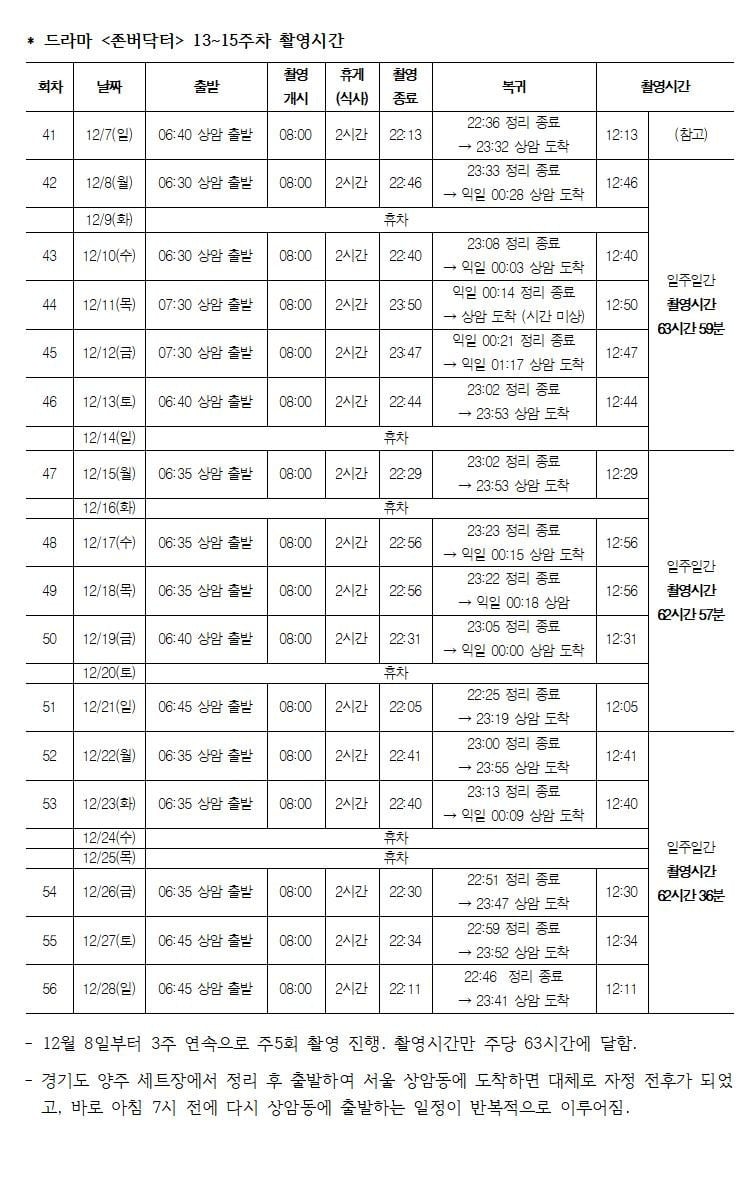 * 드라마 <존버닥터> 13~15주차 촬영시간

| 회차 | 날짜 | 출발 | 촬영 개시 | 휴게 (식사) | 촬영 종료 | 복귀 | 촬영시간 | |
|---|---|---|---|---|---|---|---|---|
| 41 | 12/7(일) | 06:40 상암 출발 | 08:00 | 2시간 | 22:13 | 22:36 정리 종료 → 23:32 상암 도착 | 12:13 | (참고) |
| 42 | 12/8(월) | 06:30 상암 출발 | 08:00 | 2시간 | 22:46 | 23:33 정리 종료 → 익일 00:28 상암 도착 | 12:46 | 일주일간 촬영시간 63시간 59분 |
| | 12/9(화) | 휴차 | | | | | | |
| 43 | 12/10(수) | 06:30 상암 출발 | 08:00 | 2시간 | 22:40 | 23:08 정리 종료 → 익일 00:03 상암 도착 | 12:40 | |
| 44 | 12/11(목) | 07:30 상암 출발 | 08:00 | 2시간 | 23:50 | 익일 00:14 정리 종료 → 상암 도착 (시간 미상) | 12:50 | |
| 45 | 12/12(금) | 07:30 상암 출발 | 08:00 | 2시간 | 23:47 | 익일 00:21 정리 종료 → 익일 01:17 상암 도착 | 12:47 | |
| 46 | 12/13(토) | 06:40 상암 출발 | 08:00 | 2시간 | 22:44 | 23:02 정리 종료 → 23:53 상암 도착 | 12:44 | |
| | 12/14(일) | 휴차 | | | | | | |
| 47 | 12/15(월) | 06:35 상암 출발 | 08:00 | 2시간 | 22:29 | 23:02 정리 종료 → 23:53 상암 도착 | 12:29 | 일주일간 촬영시간 62시간 57분 |
| | 12/16(화) | 휴차 | | | | | | |
| 48 | 12/17(수) | 06:35 상암 출발 | 08:00 | 2시간 | 22:56 | 23:23 정리 종료 → 익일 00:15 상암 도착 | 12:56 | |
| 49 | 12/18(목) | 06:35 상암 출발 | 08:00 | 2시간 | 22:56 | 23:22 정리 종료 → 익일 00:18 상암 | 12:56 | |
| 50 | 12/19(금) | 06:40 상암 출발 | 08:00 | 2시간 | 22:31 | 23:05 정리 종료 → 익일 00:00 상암 도착 | 12:31 | |
| | 12/20(토) | 휴차 | | | | | | |
| 51 | 12/21(일) | 06:45 상암 출발 | 08:00 | 2시간 | 22:05 | 22:25 정리 종료 → 23:19 상암 도착 | 12:05 | |
| 52 | 12/22(월) | 06:35 상암 출발 | 08:00 | 2시간 | 22:41 | 23:00 정리 종료 → 23:55 상암 도착 | 12:41 | 일주일간 촬영시간 62시간 36분 |
| 53 | 12/23(화) | 06:35 상암 출발 | 08:00 | 2시간 | 22:40 | 23:13 정리 종료 → 익일 00:09 상암 도착 | 12:40 | |
| | 12/24(수) | 휴차 | | | | | | |
| | 12/25(목) | 휴차 | | | | | | |
| 54 | 12/26(금) | 06:35 상암 출발 | 08:00 | 2시간 | 22:30 | 22:51 정리 종료 → 23:47 상암 도착 | 12:30 | |
| 55 | 12/27(토) | 06:45 상암 출발 | 08:00 | 2시간 | 22:34 | 22:59 정리 종료 → 23:52 상암 도착 | 12:34 | |
| 56 | 12/28(일) | 06:45 상암 출발 | 08:00 | 2시간 | 22:11 | 22:46 정리 종료 → 23:41 상암 도착 | 12:11 | |

- 12월 8일부터 3주 연속으로 주5회 촬영 진행. 촬영시간만 주당 63시간에 달함.

- 경기도 양주 세트장에서 정리 후 출발하여 서울 상암동에 도착하면 대체로 자정 전후가 되었고, 바로 아침 7시 전에 다시 상암동에 출발하는 일정이 반복적으로 이루어짐.